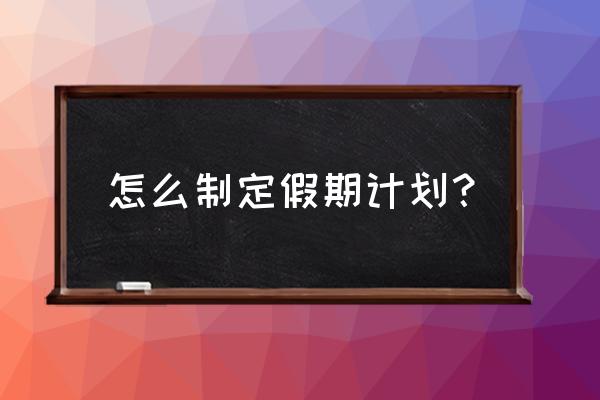 怎么制定假期计划？